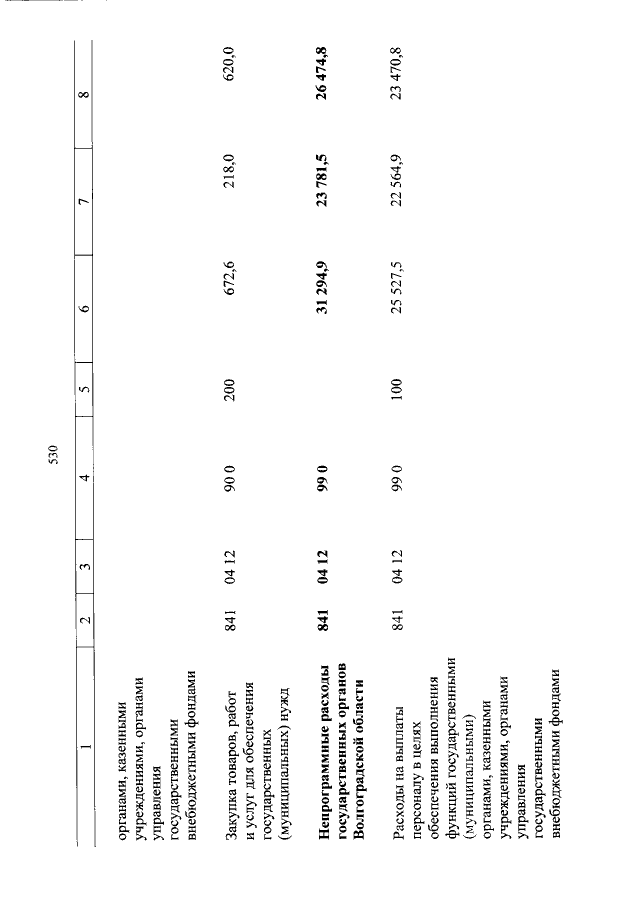 530

| 1 | 2 | 3 | 4 | 5 | 6 | 7 | 8 |
|---|---|---|---|---|---|---|---|
| органами, казенными учреждениями, органами управления государственными внебюджетными фондами | | | | | | | |
| Закупка товаров, работ и услуг для обеспечения государственных (муниципальных) нужд | 841 | 04 12 | 90 0 | 200 | 672,6 | 218,0 | 620,0 |
| Непрограммные расходы государственных органов Волгоградской области | 841 | 04 12 | 99 0 | | 31 294,9 | 23 781,5 | 26 474,8 |
| Расходы на выплаты персоналу в целях обеспечения выполнения функций государственными (муниципальными) органами, казенными учреждениями, органами управления государственными внебюджетными фондами | 841 | 04 12 | 99 0 | 100 | 25 527,5 | 22 564,9 | 23 470,8 |